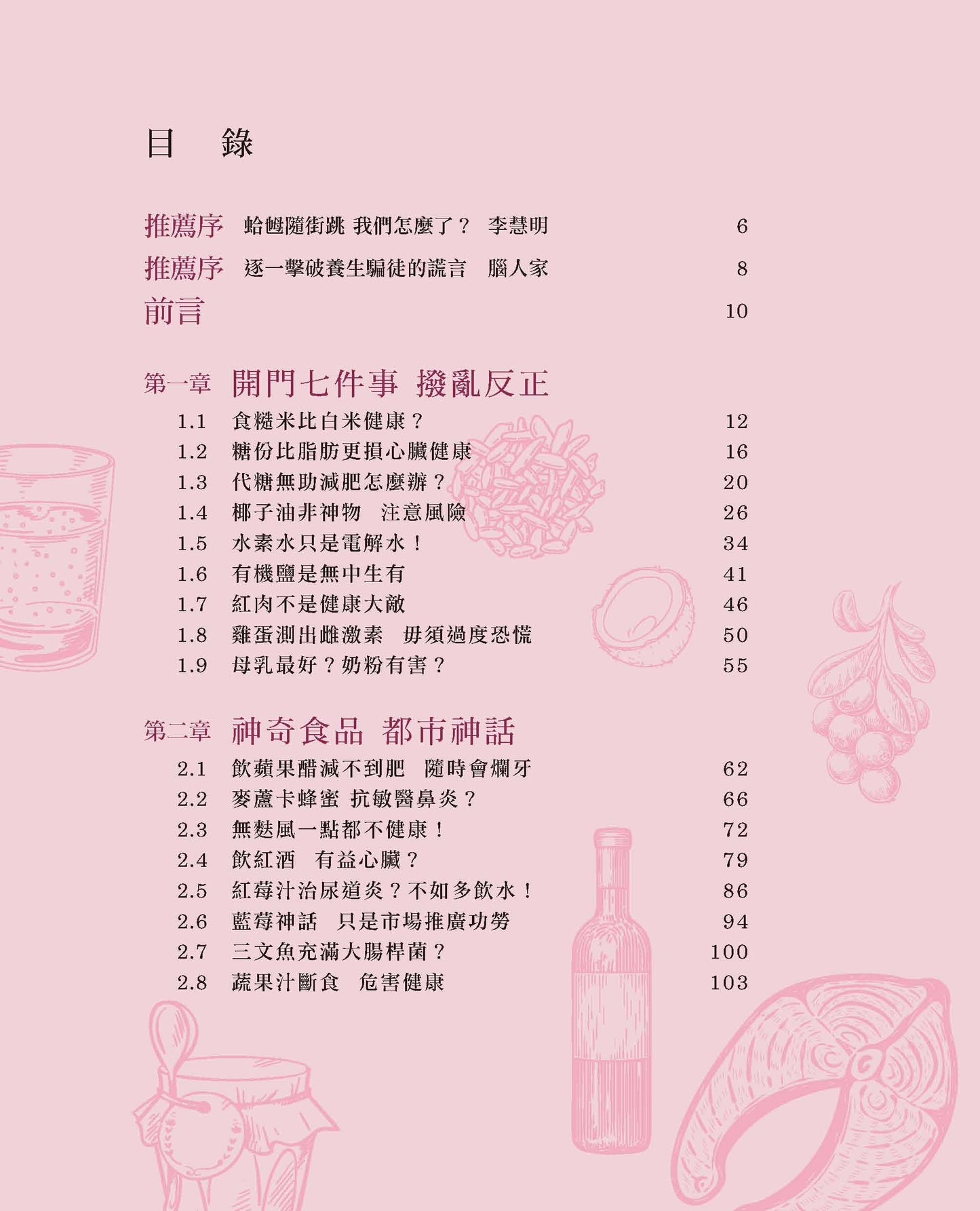 目 錄

推薦序 蛤乸隨街跳 我們怎麼了？ 李慧明 6
推薦序 逐一擊破養生騙徒的謊言 腦人家 8
前言 10

第一章 開門七件事 撥亂反正
1.1 食糙米比白米健康？ 12
1.2 糖份比脂肪更損心臟健康 16
1.3 代糖無助減肥怎麼辦？ 20
1.4 椰子油非神物 注意風險 26
1.5 水素水只是電解水！ 34
1.6 有機鹽是無中生有 41
1.7 紅肉不是健康大敵 46
1.8 雞蛋測出雌激素 毋須過度恐慌 50
1.9 母乳最好？奶粉有害？ 55

第二章 神奇食品 都市神話
2.1 飲蘋果醋減不到肥 隨時會爛牙 62
2.2 麥蘆卡蜂蜜 抗敏醫鼻炎？ 66
2.3 無麩風一點都不健康！ 72
2.4 飲紅酒 有益心臟？ 79
2.5 紅莓汁治尿道炎？不如多飲水！ 86
2.6 藍莓神話 只是市場推廣功勞 94
2.7 三文魚充滿大腸桿菌？ 100
2.8 蔬果汁斷食 危害健康 103